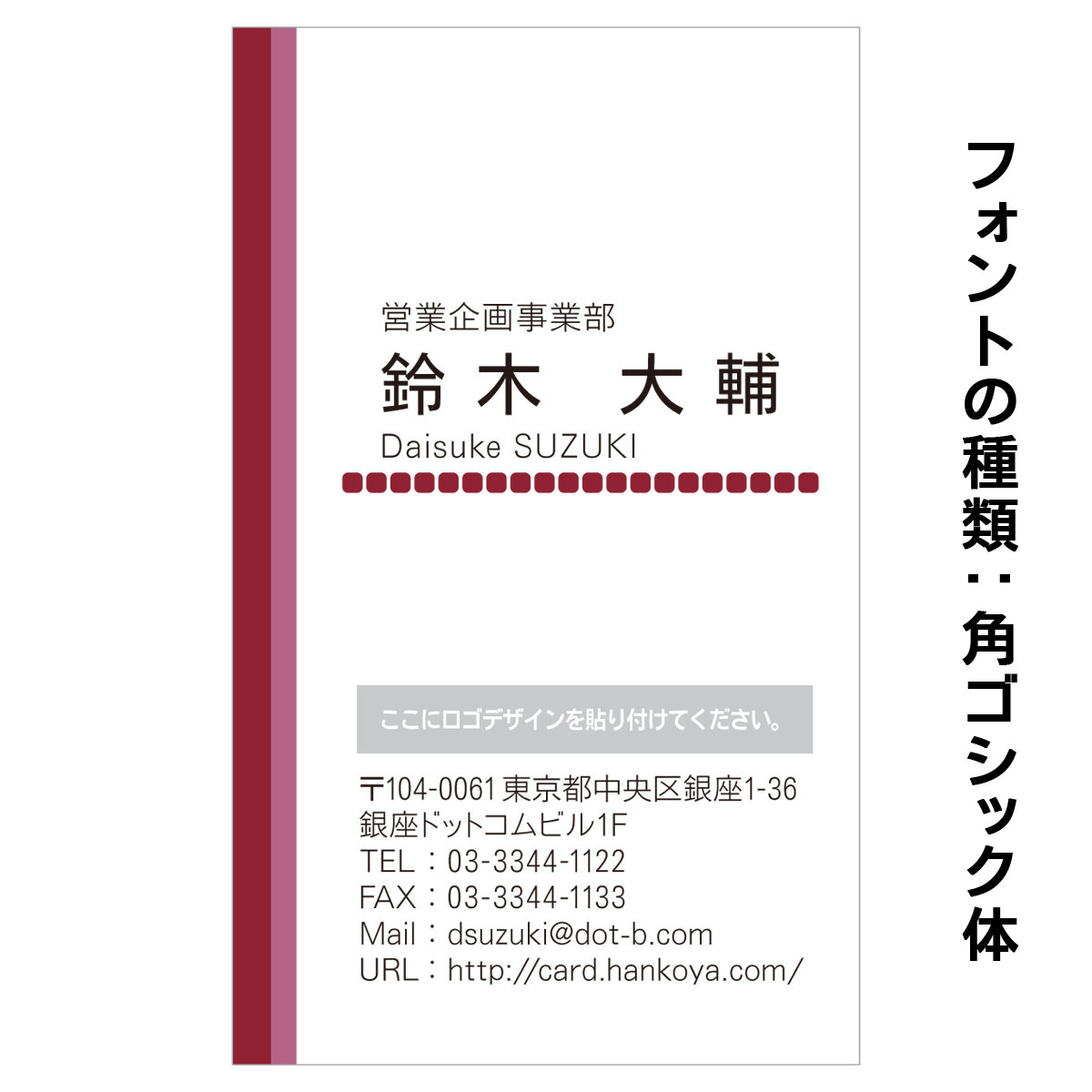 営業企画事業部
鈴木　大輔
Daisuke SUZUKI

ここにロゴデザインを貼り付けてください。

〒104-0061 東京都中央区銀座1-36
銀座ドットコムビル1F
TEL：03-3344-1122
FAX：03-3344-1133
Mail：dsuzuki@dot-b.com
URL：http://card.hankoya.com/

フォントの種類：角ゴシック体